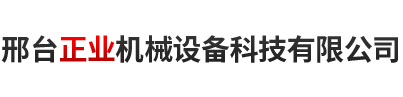 邢台正业机械设备科技有限公司